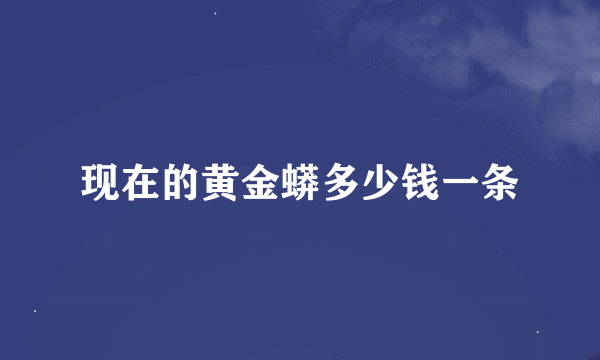 现在的黄金蟒多少钱一条